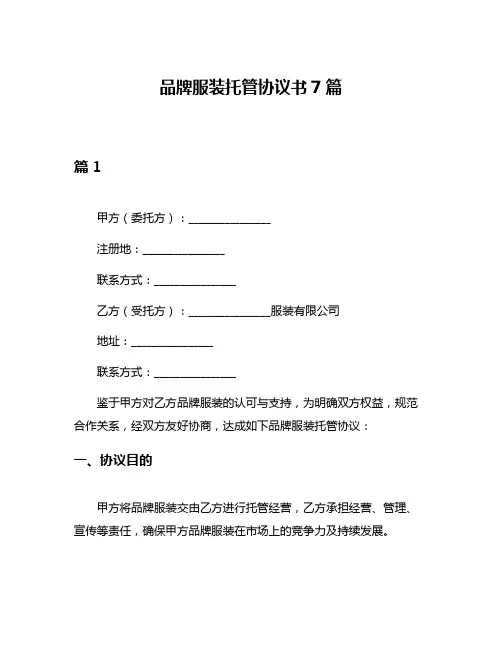 品牌服装托管协议书 7 篇

篇 1

甲方（委托方）：______________

注册地：______________

联系方式：______________

乙方（受托方）：______________服装有限公司

地址：______________

联系方式：______________

鉴于甲方对乙方品牌服装的认可与支持，为明确双方权益，规范合作关系，经双方友好协商，达成如下品牌服装托管协议：

一、协议目的

甲方将品牌服装交由乙方进行托管经营，乙方承担经营、管理、宣传等责任，确保甲方品牌服装在市场上的竞争力及持续发展。